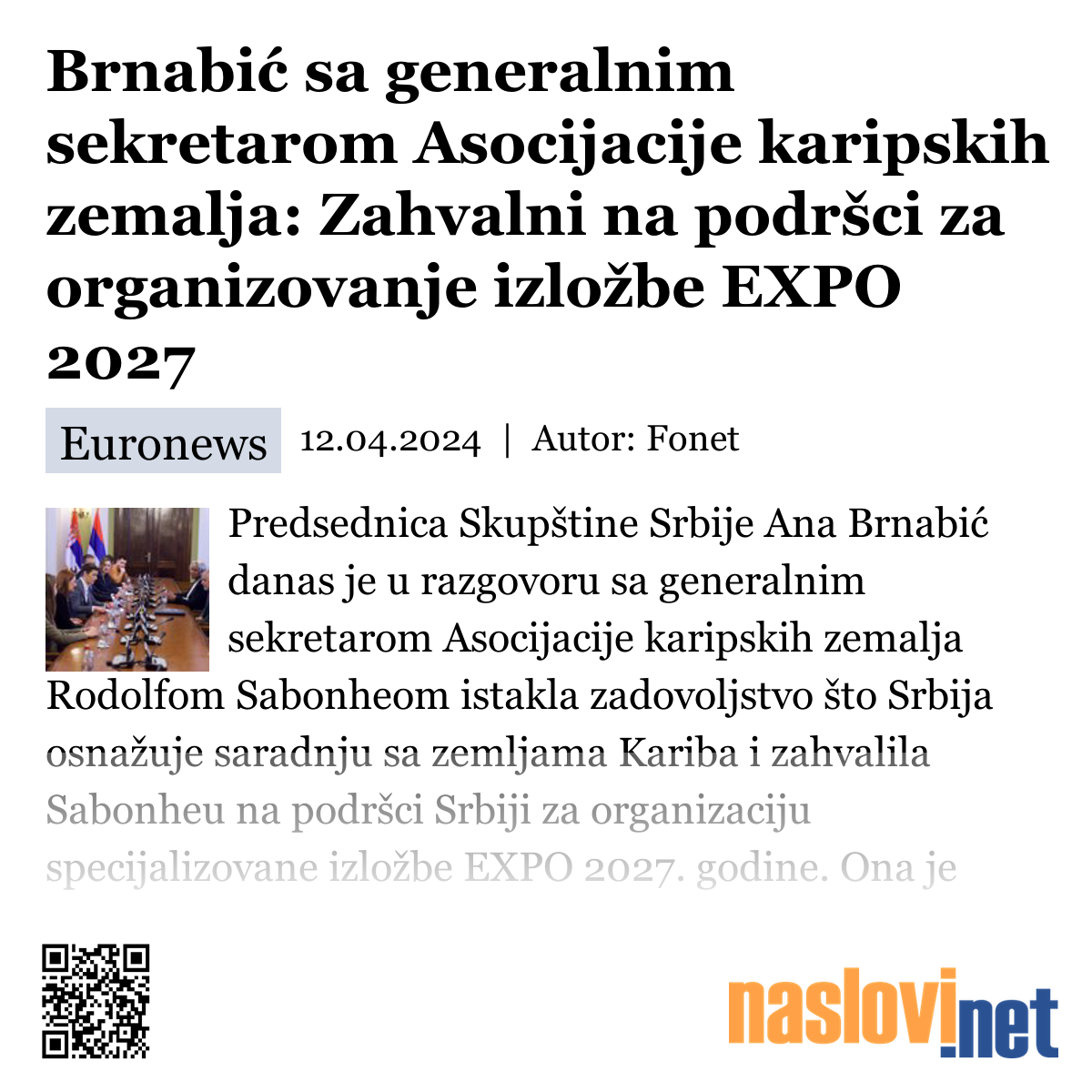 Brnabić sa generalnim sekretarom Asocijacije karipskih zemalja: Zahvalni na podršci za organizovanje izložbe EXPO 2027

Euronews 12.04.2024 | Autor: Fonet

Predsednica Skupštine Srbije Ana Brnabić danas je u razgovoru sa generalnim sekretarom Asocijacije karipskih zemalja Rodolfom Sabonheom istakla zadovoljstvo što Srbija osnažuje saradnju sa zemljama Kariba i zahvalila Sabonheu na podršci Srbiji za organizaciju specijalizovane izložbe EXPO 2027. godine. Ona je

naslovi.net